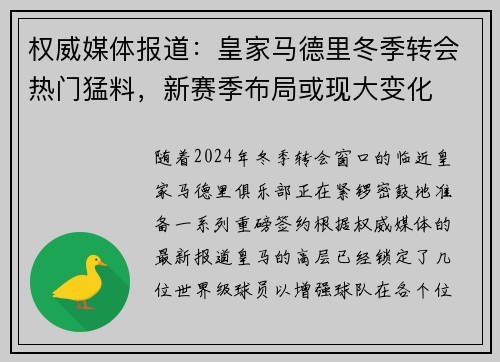 权威媒体报道：皇家马德里冬季转会热门猛料，新赛季布局或现大变化

随着2024年冬季转会窗口的临近皇家马德里俱乐部正在紧锣密鼓地准备一系列重磅签约根据权威媒体的最新报道皇马的高层已经锁定了几位世界级球员以增强球队在各个位